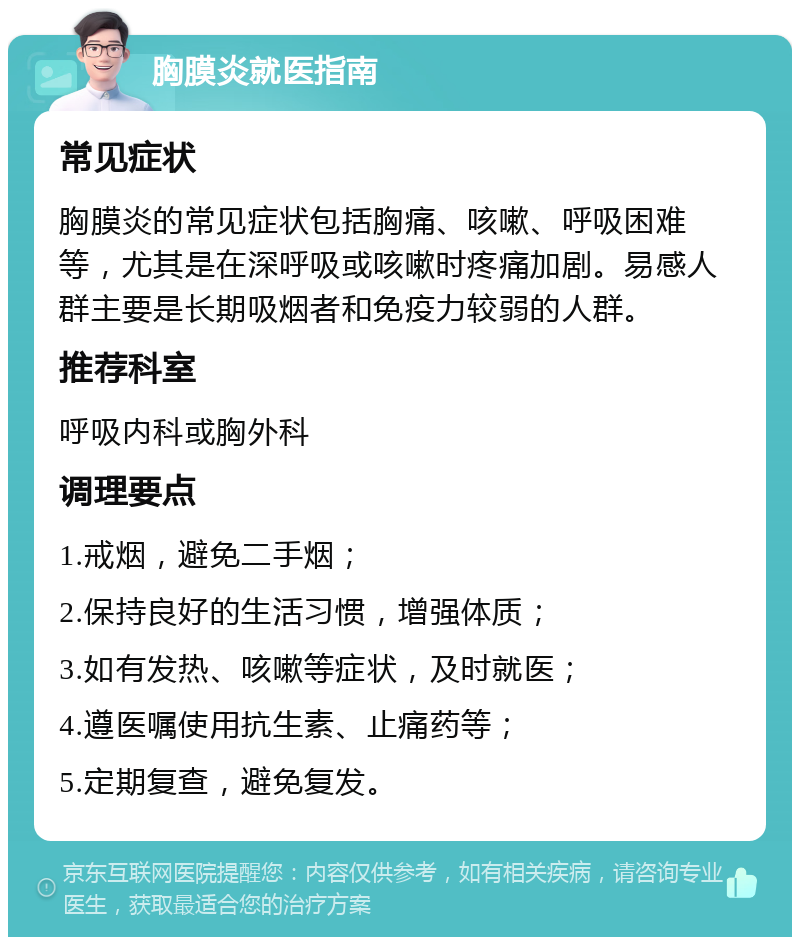 胸膜炎就医指南

常见症状

胸膜炎的常见症状包括胸痛、咳嗽、呼吸困难等，尤其是在深呼吸或咳嗽时疼痛加剧。易感人群主要是长期吸烟者和免疫力较弱的人群。

推荐科室

呼吸内科或胸外科

调理要点

1.戒烟，避免二手烟；

2.保持良好的生活习惯，增强体质；

3.如有发热、咳嗽等症状，及时就医；

4.遵医嘱使用抗生素、止痛药等；

5.定期复查，避免复发。

京东互联网医院提醒您：内容仅供参考，如有相关疾病，请咨询专业医生，获取最适合您的治疗方案